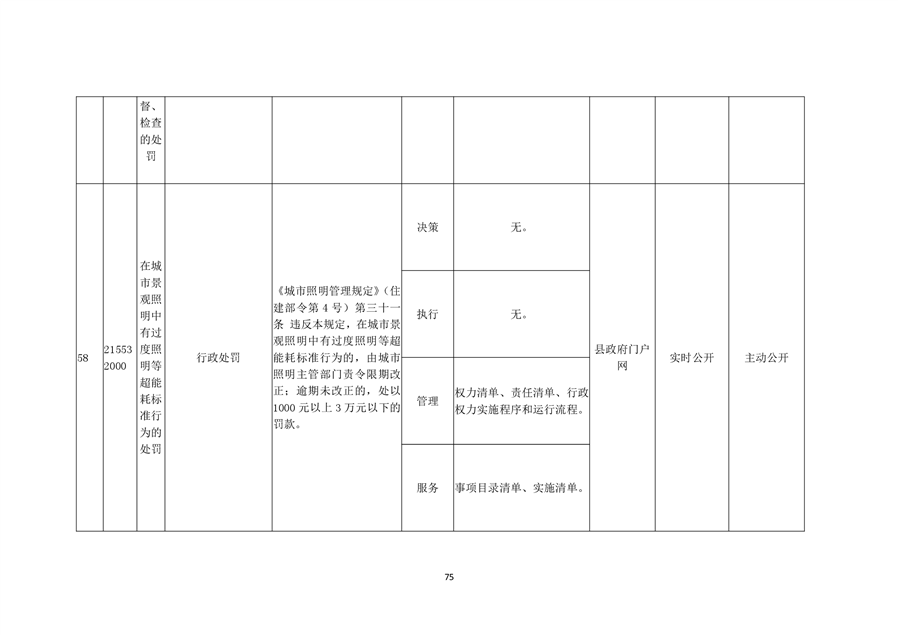 |  |  | 督、检查的处罚 |  |  |  |  |  |  |  |
|---|---|---|---|---|---|---|---|---|---|
| 58 | 215532000 | 在城市景观照明中有过度照明等超能耗标准行为的处罚 | 行政处罚 | 《城市照明管理规定》(住建部令第4号)第三十一条 违反本规定，在城市景观照明中有过度照明等超能耗标准行为的，由城市照明主管部门责令限期改正；逾期未改正的，处以1000元以上3万元以下的罚款。 | 决策 | 无。 | 县政府门户网 | 实时公开 | 主动公开 |
|  |  |  |  |  | 执行 | 无。 |  |  |  |
|  |  |  |  |  | 管理 | 权力清单、责任清单、行政权力实施程序和运行流程。 |  |  |  |
|  |  |  |  |  | 服务 | 事项目录清单、实施清单。 |  |  |  |

75